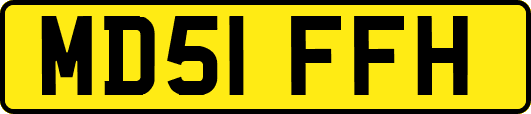 MD51 FFH